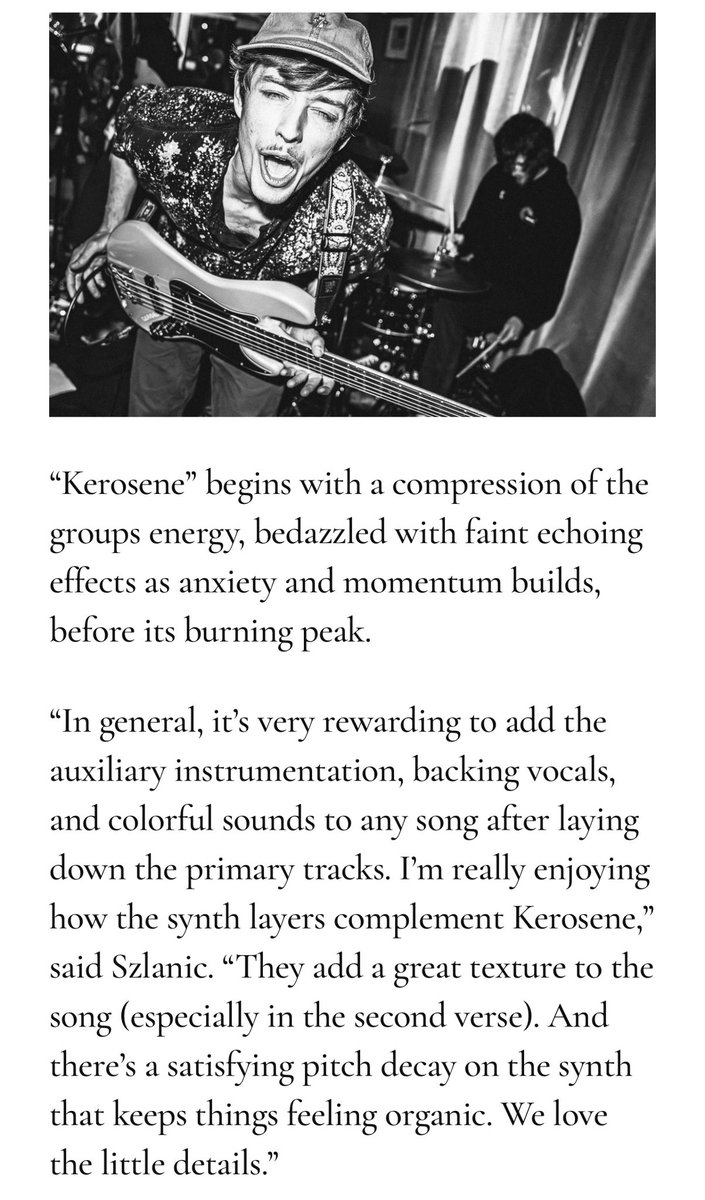 “Kerosene” begins with a compression of the groups energy, bedazzled with faint echoing effects as anxiety and momentum builds, before its burning peak.

“In general, it’s very rewarding to add the auxiliary instrumentation, backing vocals, and colorful sounds to any song after laying down the primary tracks. I’m really enjoying how the synth layers complement Kerosene,” said Szlanic. “They add a great texture to the song (especially in the second verse). And there’s a satisfying pitch decay on the synth that keeps things feeling organic. We love the little details.”